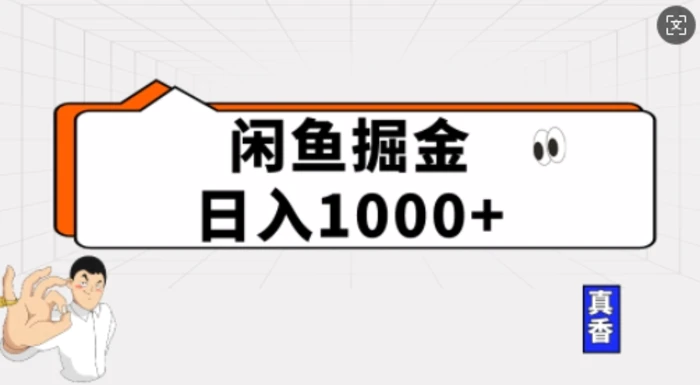 闲鱼掘金
日入1000+

真香